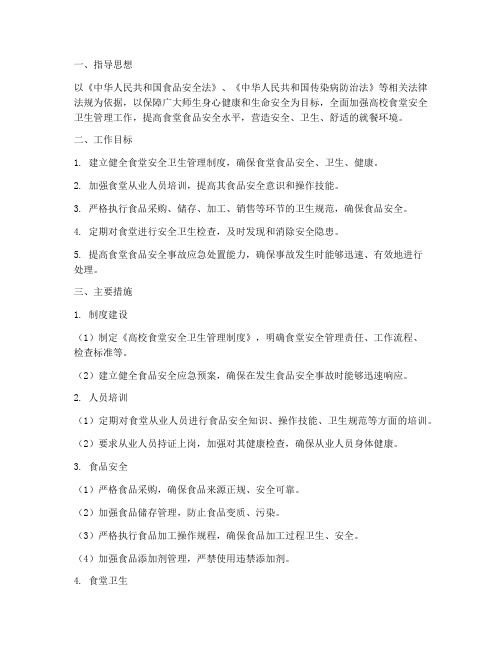 一、指导思想

以《中华人民共和国食品安全法》、《中华人民共和国传染病防治法》等相关法律法规为依据，以保障广大师生身心健康和生命安全为目标，全面加强高校食堂安全卫生管理工作，提高食堂食品安全水平，营造安全、卫生、舒适的就餐环境。

二、工作目标

1. 建立健全食堂安全卫生管理制度，确保食堂食品安全、卫生、健康。

2. 加强食堂从业人员培训，提高其食品安全意识和操作技能。

3. 严格执行食品采购、储存、加工、销售等环节的卫生规范，确保食品安全。

4. 定期对食堂进行安全卫生检查，及时发现和消除安全隐患。

5. 提高食堂食品安全事故应急处置能力，确保事故发生时能够迅速、有效地进行处理。

三、主要措施

1. 制度建设

（1）制定《高校食堂安全卫生管理制度》，明确食堂安全管理责任、工作流程、检查标准等。

（2）建立健全食品安全应急预案，确保在发生食品安全事故时能够迅速响应。

2. 人员培训

（1）定期对食堂从业人员进行食品安全知识、操作技能、卫生规范等方面的培训。

（2）要求从业人员持证上岗，加强对其健康检查，确保从业人员身体健康。

3. 食品安全

（1）严格食品采购，确保食品来源正规、安全可靠。

（2）加强食品储存管理，防止食品变质、污染。

（3）严格执行食品加工操作规程，确保食品加工过程卫生、安全。

（4）加强食品添加剂管理，严禁使用违禁添加剂。

4. 食堂卫生